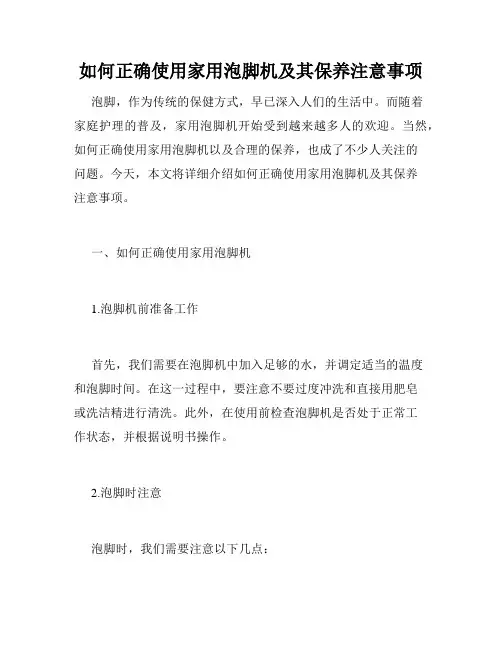 如何正确使用家用泡脚机及其保养注意事项

泡脚，作为传统的保健方式，早已深入人们的生活中。而随着家庭护理的普及，家用泡脚机开始受到越来越多人的欢迎。当然，如何正确使用家用泡脚机以及合理的保养，也成了不少人关注的问题。今天，本文将详细介绍如何正确使用家用泡脚机及其保养注意事项。

一、如何正确使用家用泡脚机

1.泡脚机前准备工作

首先，我们需要在泡脚机中加入足够的水，并调定适当的温度和泡脚时间。在这一过程中，要注意不要过度冲洗和直接用肥皂或洗洁精进行清洗。此外，在使用前检查泡脚机是否处于正常工作状态，并根据说明书操作。

2.泡脚时注意

泡脚时，我们需要注意以下几点：